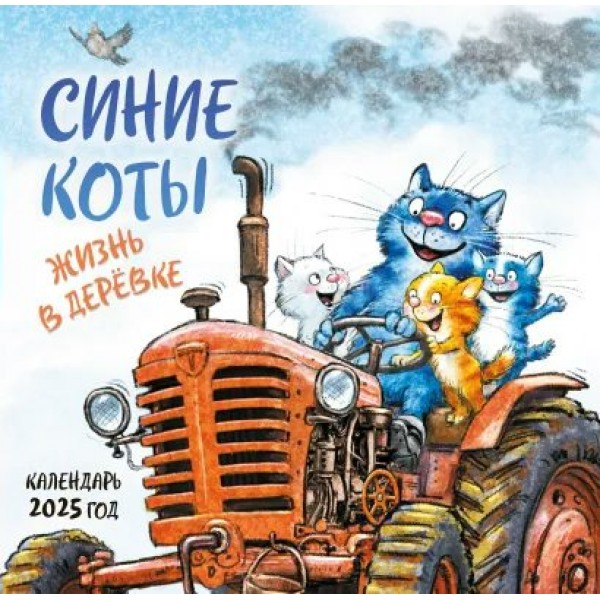 СИНИЕ КОТЫ

ЖИЗНЬ В ДЕРЁВКЕ

КАЛЕНДАРЬ 2025 ГОД